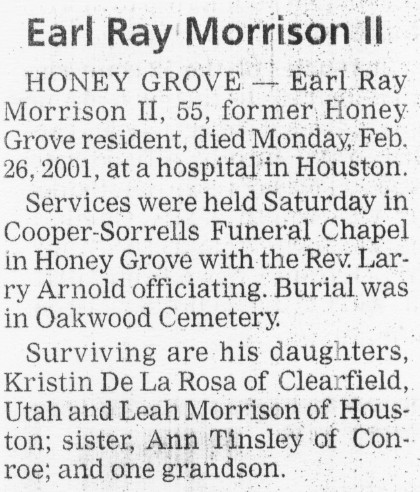 Earl Ray Morrison II

HONEY GROVE — Earl Ray Morrison II, 55, former Honey Grove resident, died Monday, Feb. 26, 2001, at a hospital in Houston.

Services were held Saturday in Cooper-Sorrells Funeral Chapel in Honey Grove with the Rev. Larry Arnold officiating. Burial was in Oakwood Cemetery.

Surviving are his daughters, Kristin De La Rosa of Clearfield, Utah and Leah Morrison of Houston; sister, Ann Tinsley of Conroe; and one grandson.